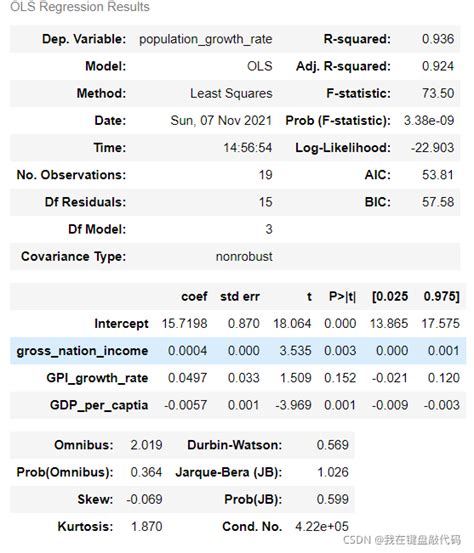 OLS Regression Results

| Dep. Variable: | population_growth_rate | R-squared: | 0.936 |
|---|---|---|---|
| Model: | OLS | Adj. R-squared: | 0.924 |
| Method: | Least Squares | F-statistic: | 73.50 |
| Date: | Sun, 07 Nov 2021 | Prob (F-statistic): | 3.38e-09 |
| Time: | 14:56:54 | Log-Likelihood: | -22.903 |
| No. Observations: | 19 | AIC: | 53.81 |
| Df Residuals: | 15 | BIC: | 57.58 |
| Df Model: | 3 | | |
| Covariance Type: | nonrobust | | |

| | coef | std err | t | P>\|t\| | [0.025 | 0.975] |
|---|---|---|---|---|---|---|
| Intercept | 15.7198 | 0.870 | 18.064 | 0.000 | 13.865 | 17.575 |
| gross_nation_income | 0.0004 | 0.000 | 3.535 | 0.003 | 0.000 | 0.001 |
| GPI_growth_rate | 0.0497 | 0.033 | 1.509 | 0.152 | -0.021 | 0.120 |
| GDP_per_captia | -0.0057 | 0.001 | -3.969 | 0.001 | -0.009 | -0.003 |

| Omnibus: | 2.019 | Durbin-Watson: | 0.569 |
|---|---|---|---|
| Prob(Omnibus): | 0.364 | Jarque-Bera (JB): | 1.026 |
| Skew: | -0.069 | Prob(JB): | 0.599 |
| Kurtosis: | 1.870 | Cond. No. | 4.22e+05 |

CSDN @我在键盘敲代码